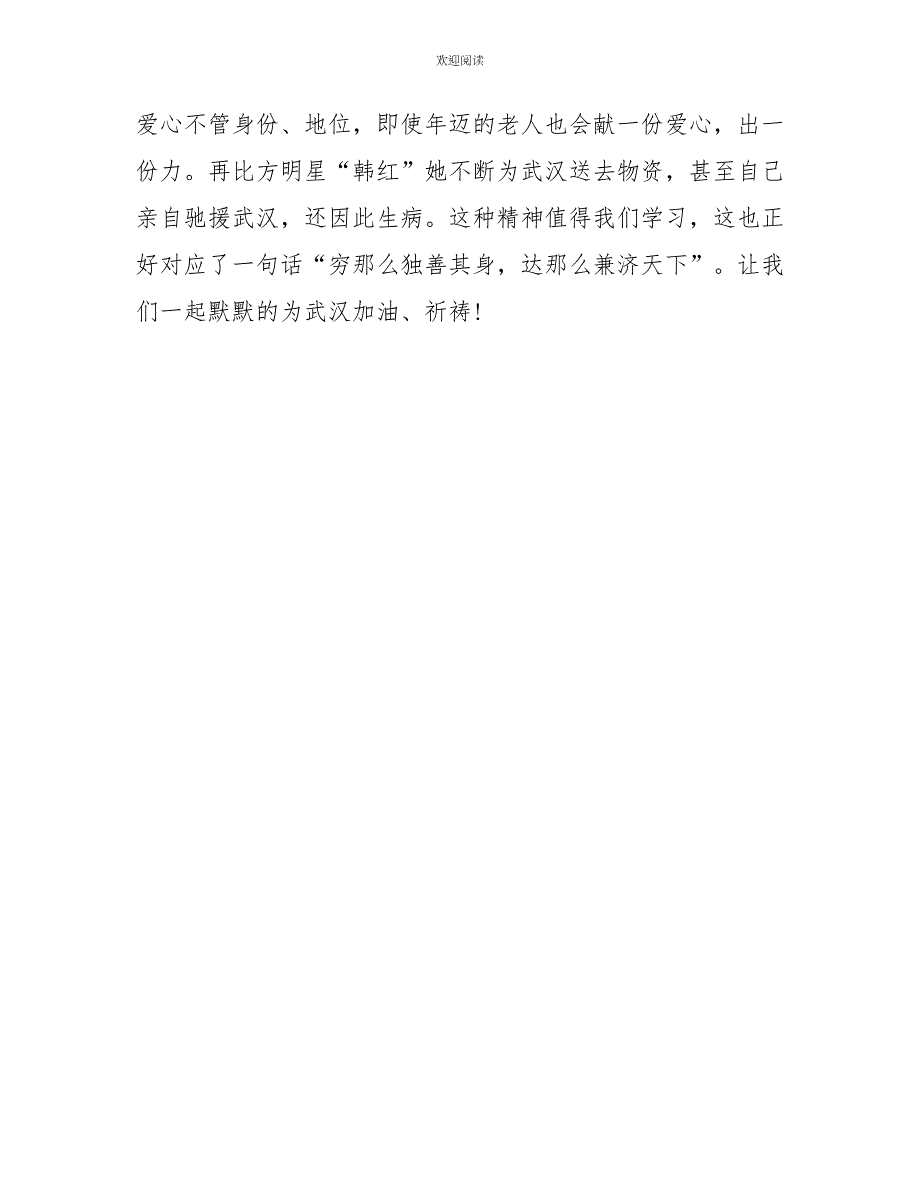 欢迎阅读

爱心不管身份、地位，即使年迈的老人也会献一份爱心，出一份力。再比方明星“韩红”她不断为武汉送去物资，甚至自己亲自驰援武汉，还因此生病。这种精神值得我们学习，这也正好对应了一句话“穷那么独善其身，达那么兼济天下”。让我们一起默默的为武汉加油、祈祷！